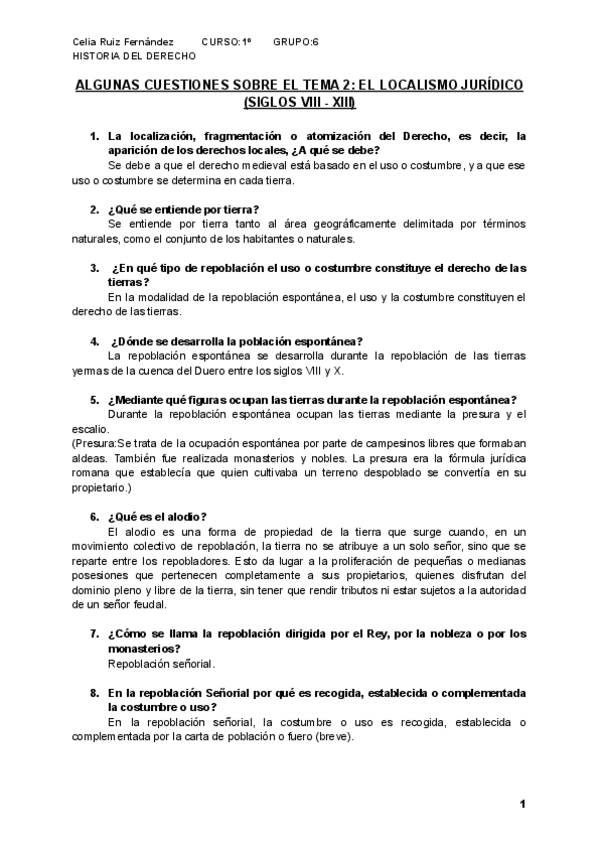 Celia Ruiz Fernández CURSO:1º GRUPO:6
HISTORIA DEL DERECHO

ALGUNAS CUESTIONES SOBRE EL TEMA 2: EL LOCALISMO JURÍDICO (SIGLOS VIII - XIII)

1. La localización, fragmentación o atomización del Derecho, es decir, la aparición de los derechos locales, ¿A qué se debe?
Se debe a que el derecho medieval está basado en el uso o costumbre, y a que ese uso o costumbre se determina en cada tierra.

2. ¿Qué se entiende por tierra?
Se entiende por tierra tanto al área geográficamente delimitada por términos naturales, como el conjunto de los habitantes o naturales.

3. ¿En qué tipo de repoblación el uso o costumbre constituye el derecho de las tierras?
En la modalidad de la repoblación espontánea, el uso y la costumbre constituyen el derecho de las tierras.

4. ¿Dónde se desarrolla la población espontánea?
La repoblación espontánea se desarrolla durante la repoblación de las tierras yermas de la cuenca del Duero entre los siglos VIII y X.

5. ¿Mediante qué figuras ocupan las tierras durante la repoblación espontánea?
Durante la repoblación espontánea ocupan las tierras mediante la presura y el escalio.
(Presura:Se trata de la ocupación espontánea por parte de campesinos libres que formaban aldeas. También fue realizada monasterios y nobles. La presura era la fórmula jurídica romana que establecía que quien cultivaba un terreno despoblado se convertía en su propietario.)

6. ¿Qué es el alodio?
El alodio es una forma de propiedad de la tierra que surge cuando, en un movimiento colectivo de repoblación, la tierra no se atribuye a un solo señor, sino que se reparte entre los repobladores. Esto da lugar a la proliferación de pequeñas o medianas posesiones que pertenecen completamente a sus propietarios, quienes disfrutan del dominio pleno y libre de la tierra, sin tener que rendir tributos ni estar sujetos a la autoridad de un señor feudal.

7. ¿Cómo se llama la repoblación dirigida por el Rey, por la nobleza o por los monasterios?
Repoblación señorial.

8. En la repoblación Señorial por qué es recogida, establecida o complementada la costumbre o uso?
En la repoblación señorial, la costumbre o uso es recogida, establecida o complementada por la carta de población o fuero (breve).

1